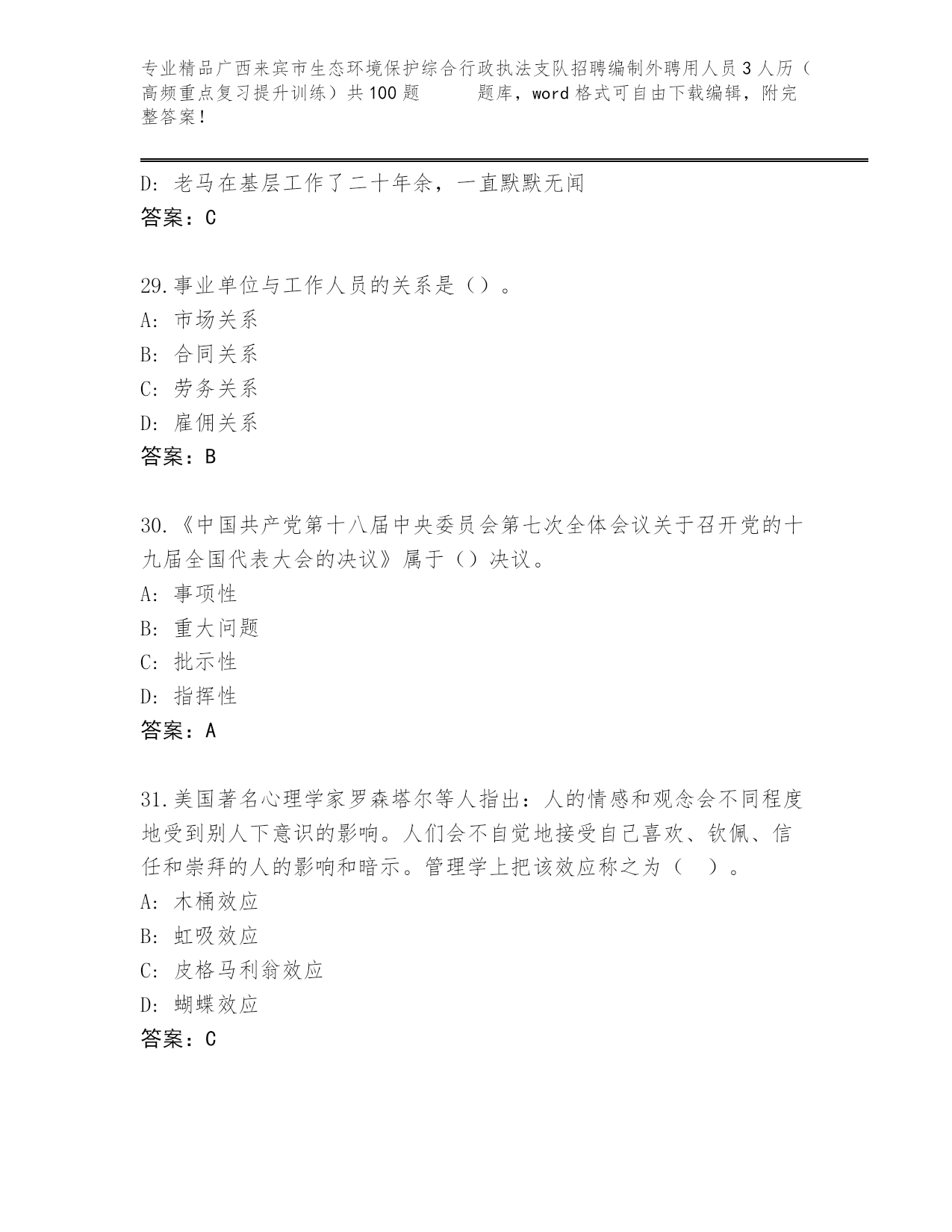 专业精品广西来宾市生态环境保护综合行政执法支队招聘编制外聘用人员3人历（高频重点复习提升训练）共100题 题库，word格式可自由下载编辑，附完整答案！

D: 老马在基层工作了二十年余，一直默默无闻
答案：C

29.事业单位与工作人员的关系是（）。
A: 市场关系
B: 合同关系
C: 劳务关系
D: 雇佣关系
答案：B

30.《中国共产党第十八届中央委员会第七次全体会议关于召开党的十九届全国代表大会的决议》属于（）决议。
A: 事项性
B: 重大问题
C: 批示性
D: 指挥性
答案：A

31.美国著名心理学家罗森塔尔等人指出：人的情感和观念会不同程度地受到别人下意识的影响。人们会不自觉地接受自己喜欢、钦佩、信任和崇拜的人的影响和暗示。管理学上把该效应称之为（ ）。
A: 木桶效应
B: 虹吸效应
C: 皮格马利翁效应
D: 蝴蝶效应
答案：C